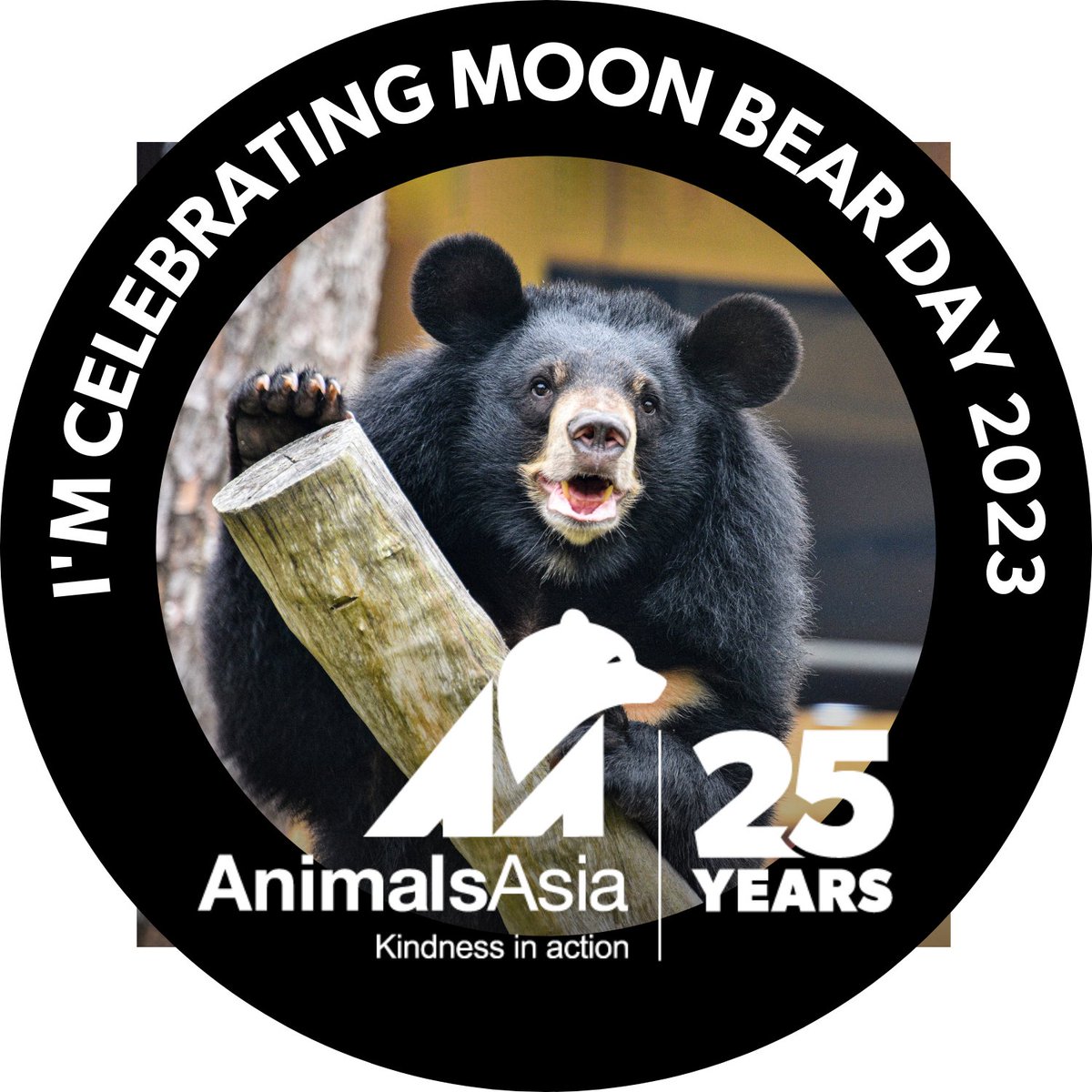 I'M CELEBRATING MOON BEAR DAY 2023

AnimalsAsia
Kindness in action

25 YEARS